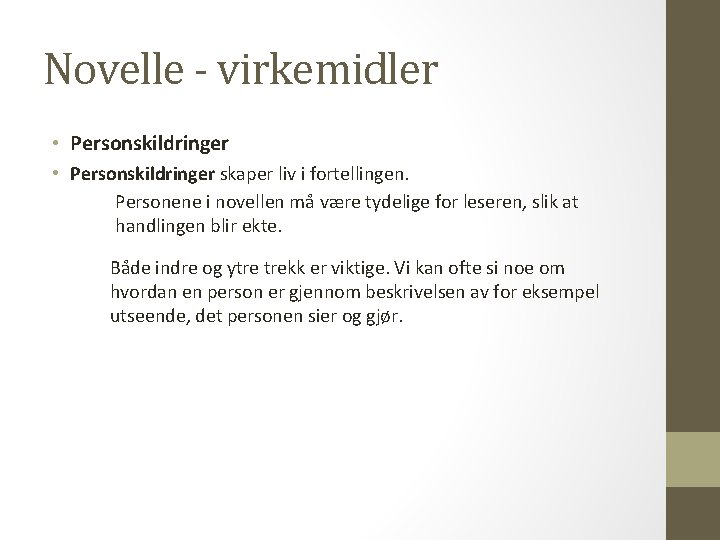 Novelle - virkemidler

• Personskildringer
• Personskildringer skaper liv i fortellingen.

Personene i novellen må være tydelige for leseren, slik at handlingen blir ekte.

Både indre og ytre trekk er viktige. Vi kan ofte si noe om hvordan en person er gjennom beskrivelsen av for eksempel utseende, det personen sier og gjør.